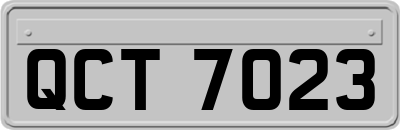 QCT 7023